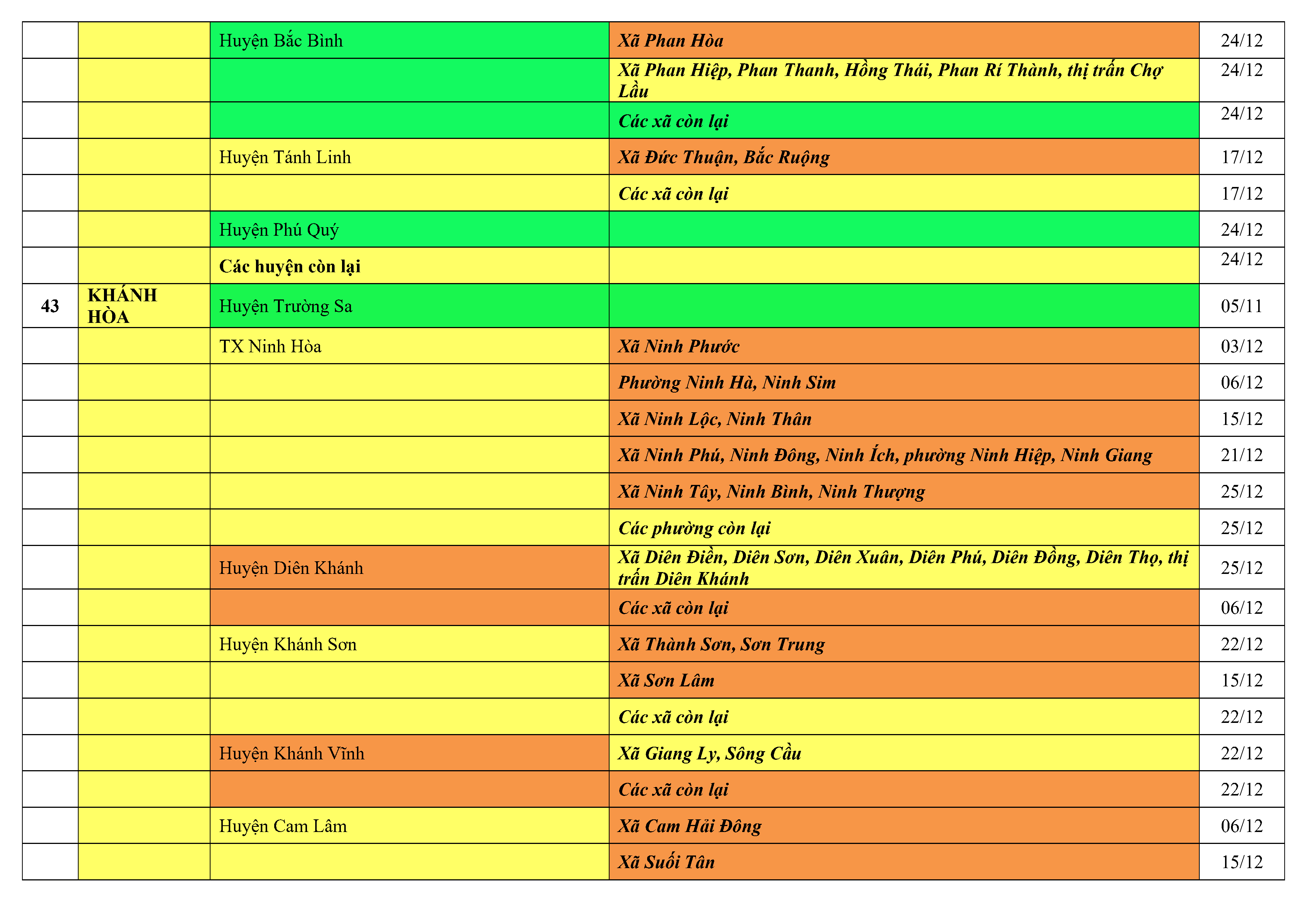 |  |  |  |  |  |
|---|---|---|---|---|
|  |  | Huyện Bắc Bình | Xã Phan Hòa | 24/12 |
|  |  |  | Xã Phan Hiệp, Phan Thanh, Hồng Thái, Phan Rí Thành, thị trấn Chợ Lầu | 24/12 |
|  |  |  | Các xã còn lại | 24/12 |
|  |  | Huyện Tánh Linh | Xã Đức Thuận, Bắc Ruộng | 17/12 |
|  |  |  | Các xã còn lại | 17/12 |
|  |  | Huyện Phú Quý |  | 24/12 |
|  |  | Các huyện còn lại |  | 24/12 |
| 43 | KHÁNH HÒA | Huyện Trường Sa |  | 05/11 |
|  |  | TX Ninh Hòa | Xã Ninh Phước | 03/12 |
|  |  |  | Phường Ninh Hà, Ninh Sim | 06/12 |
|  |  |  | Xã Ninh Lộc, Ninh Thân | 15/12 |
|  |  |  | Xã Ninh Phú, Ninh Đông, Ninh Ích, phường Ninh Hiệp, Ninh Giang | 21/12 |
|  |  |  | Xã Ninh Tây, Ninh Bình, Ninh Thượng | 25/12 |
|  |  |  | Các phường còn lại | 25/12 |
|  |  | Huyện Diên Khánh | Xã Diên Điền, Diên Sơn, Diên Xuân, Diên Phú, Diên Đồng, Diên Thọ, thị trấn Diên Khánh | 25/12 |
|  |  |  | Các xã còn lại | 06/12 |
|  |  | Huyện Khánh Sơn | Xã Thành Sơn, Sơn Trung | 22/12 |
|  |  |  | Xã Sơn Lâm | 15/12 |
|  |  |  | Các xã còn lại | 22/12 |
|  |  | Huyện Khánh Vĩnh | Xã Giang Ly, Sông Cầu | 22/12 |
|  |  |  | Các xã còn lại | 22/12 |
|  |  | Huyện Cam Lâm | Xã Cam Hải Đông | 06/12 |
|  |  |  | Xã Suối Tân | 15/12 |